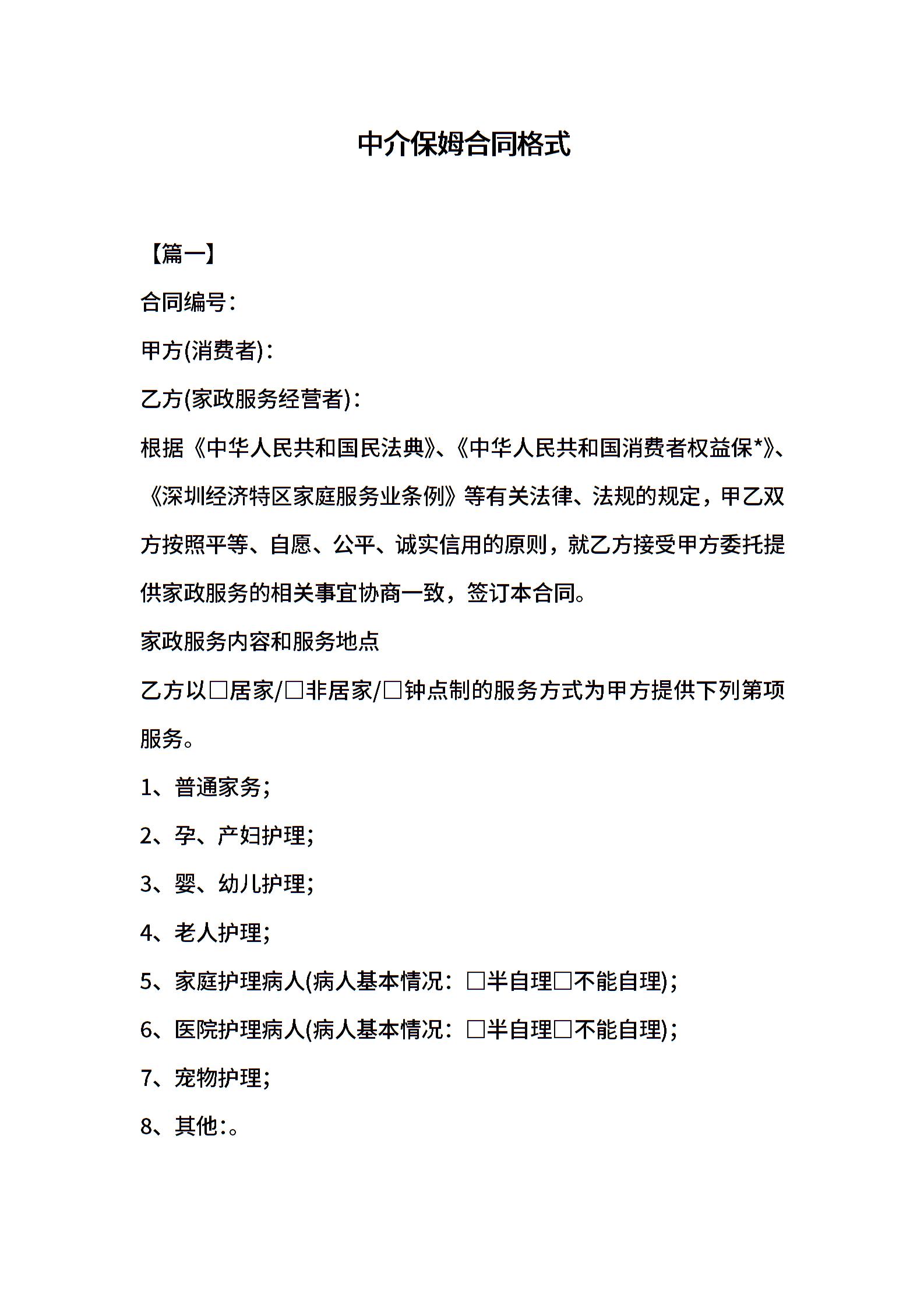 中介保姆合同格式

【篇一】

合同编号:

甲方(消费者):

乙方(家政服务经营者):

根据《中华人民共和国民法典》、《中华人民共和国消费者权益保*》、《深圳经济特区家庭服务业条例》等有关法律、法规的规定，甲乙双方按照平等、自愿、公平、诚实信用的原则，就乙方接受甲方委托提供家政服务的相关事宜协商一致，签订本合同。

家政服务内容和服务地点

乙方以□居家/□非居家/□钟点制的服务方式为甲方提供下列第项服务。

1、普通家务;

2、孕、产妇护理;

3、婴、幼儿护理;

4、老人护理;

5、家庭护理病人(病人基本情况：□半自理□不能自理);

6、医院护理病人(病人基本情况：□半自理□不能自理);

7、宠物护理;

8、其他:。